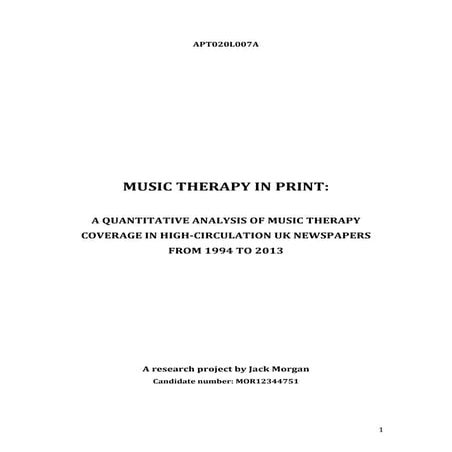 APT020L007A

MUSIC THERAPY IN PRINT:

A QUANTITATIVE ANALYSIS OF MUSIC THERAPY COVERAGE IN HIGH-CIRCULATION UK NEWSPAPERS FROM 1994 TO 2013

A research project by Jack Morgan
Candidate number: MOR12344751

1